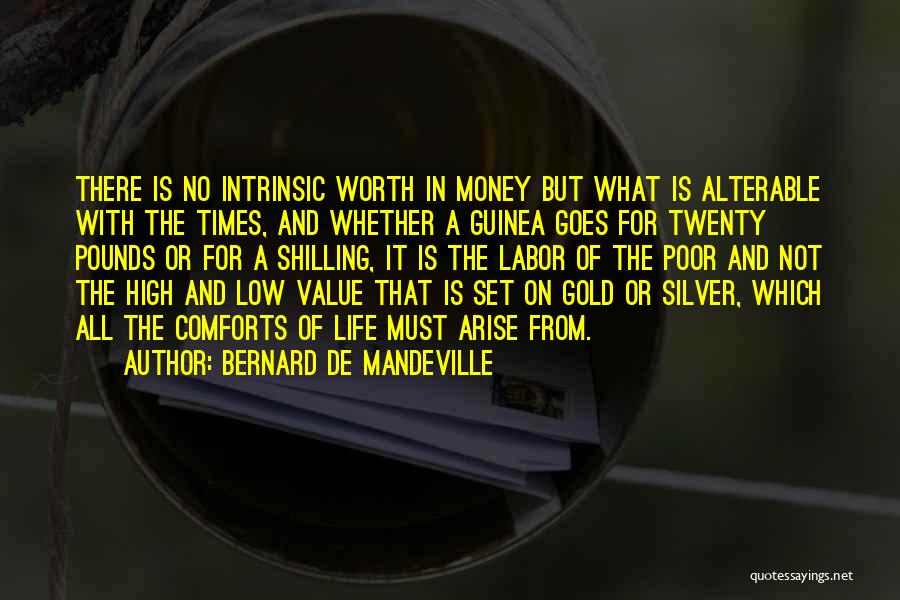 THERE IS NO INTRINSIC WORTH IN MONEY BUT WHAT IS ALTERABLE WITH THE TIMES, AND WHETHER A GUINEA GOES FOR TWENTY POUNDS OR FOR A SHILLING, IT IS THE LABOR OF THE POOR AND NOT THE HIGH AND LOW VALUE THAT IS SET ON GOLD OR SILVER, WHICH ALL THE COMFORTS OF LIFE MUST ARISE FROM.

AUTHOR: BERNARD DE MANDEVILLE

quotessayings.net